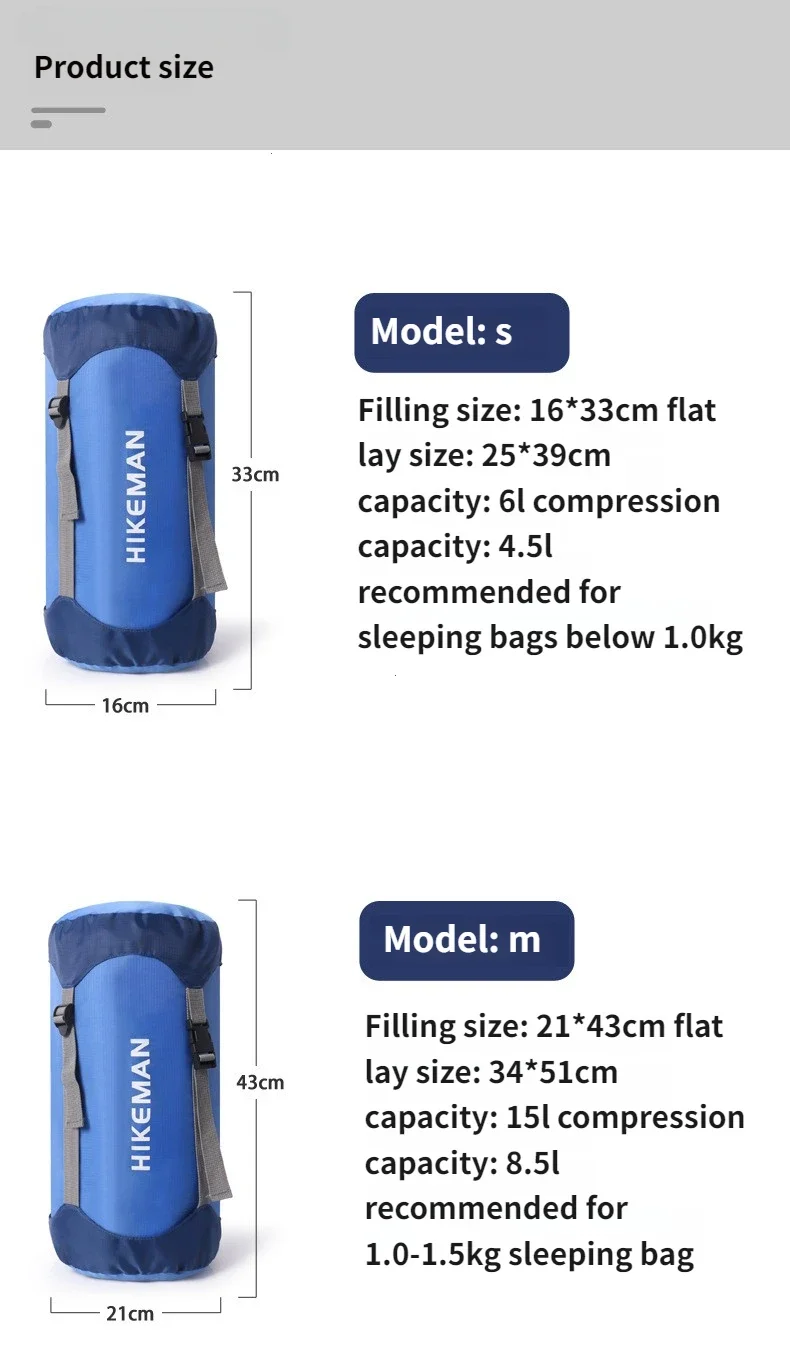 Product size

HIKEMAN

33cm

16cm

Model: s

Filling size: 16*33cm flat
lay size: 25*39cm
capacity: 6l compression
capacity: 4.5l
recommended for
sleeping bags below 1.0kg

HIKEMAN

43cm

21cm

Model: m

Filling size: 21*43cm flat
lay size: 34*51cm
capacity: 15l compression
capacity: 8.5l
recommended for
1.0-1.5kg sleeping bag